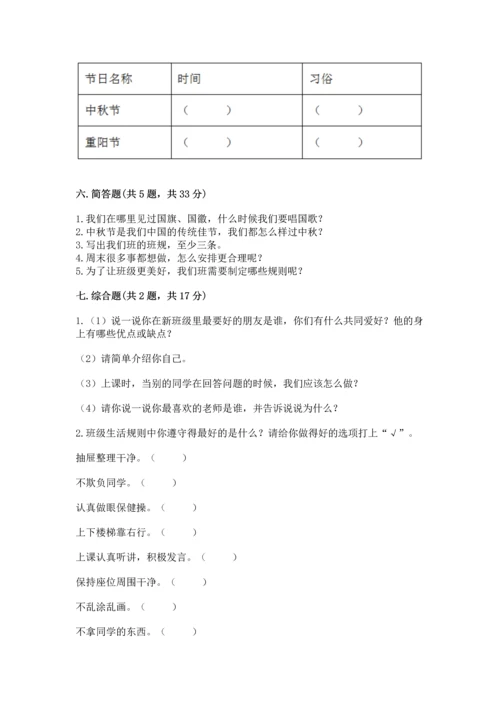 | 节日名称 | 时间 | 习俗 |
|---|---|---|
| 中秋节 | （　　） | （　　） |
| 重阳节 | （　　） | （　　） |

六. 简答题（共 5 题，共 33 分）

1. 我们在哪里见过国旗、国徽，什么时候我们要唱国歌？
2. 中秋节是我们中国的传统佳节，我们都怎么样过中秋？
3. 写出我们班的班规，至少三条。
4. 周末很多事都想做，怎么安排更合理呢？
5. 为了让班级更美好，我们班需要制定哪些规则呢？

七. 综合题（共 2 题，共 17 分）

1.（1）说一说你在新班级里最要好的朋友是谁，你们有什么共同爱好？他的身上有哪些优点或缺点？

（2）请简单介绍你自己。

（3）上课时，当别的同学在回答问题的时候，我们应该怎么做？

（4）请你说一说你最喜欢的老师是谁，并告诉说说为什么？

2. 班级生活规则中你遵守得最好的是什么？请给你做得好的选项打上“√”。

抽屉整理干净。（　　）

不欺负同学。（　　）

认真做眼保健操。（　　）

上下楼梯靠右行。（　　）

上课认真听讲，积极发言。（　　）

保持座位周围干净。（　　）

不乱涂乱画。（　　）

不拿同学的东西。（　　）